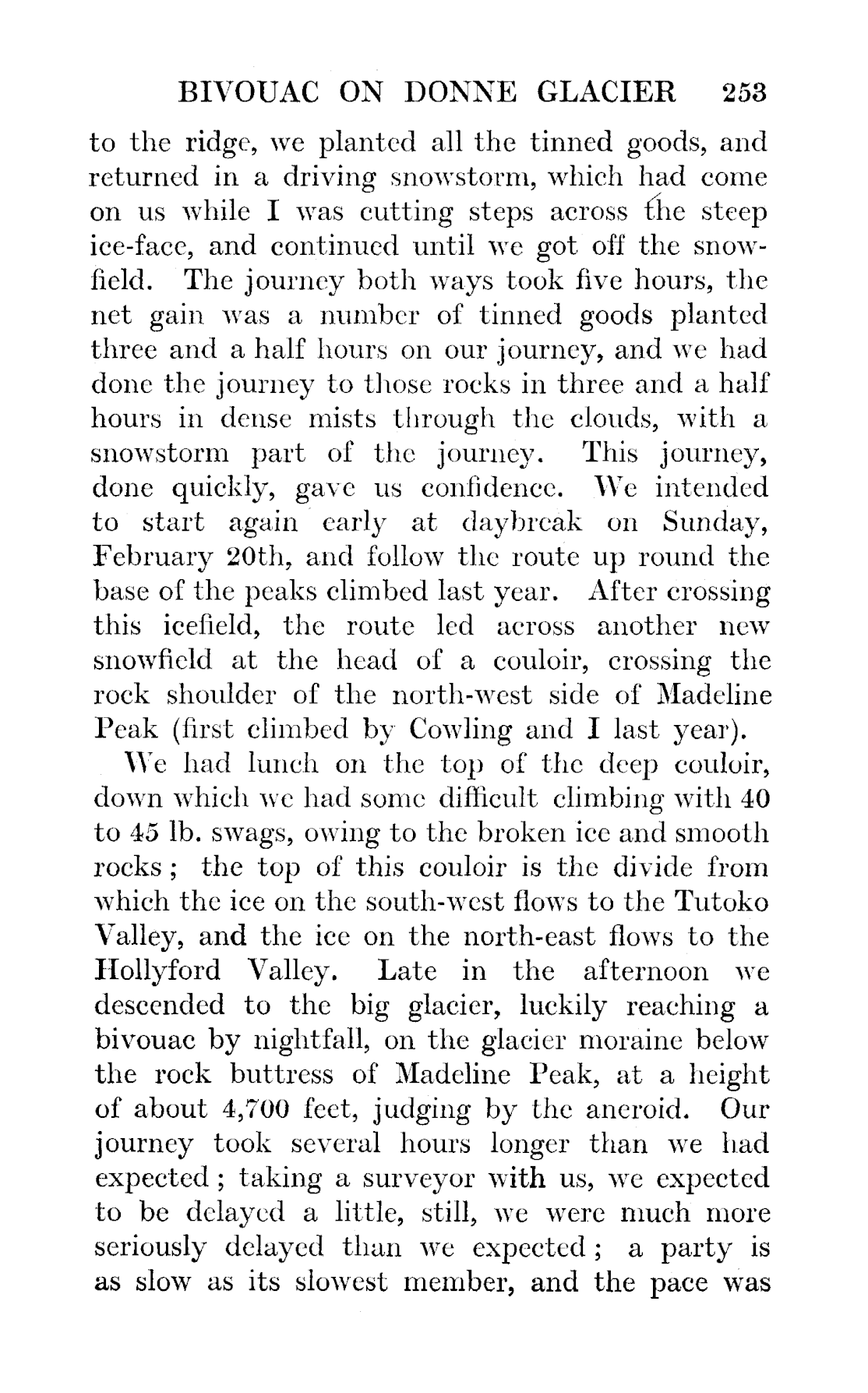 BIVOUAC ON DONNE GLACIER 253

to the ridge, we planted all the tinned goods, and returned in a driving snowstorm, which had come on us while I was cutting steps across the steep ice-face, and continued until we got off the snowfield. The journey both ways took five hours, the net gain was a number of tinned goods planted three and a half hours on our journey, and we had done the journey to those rocks in three and a half hours in dense mists through the clouds, with a snowstorm part of the journey. This journey, done quickly, gave us confidence. We intended to start again early at daybreak on Sunday, February 20th, and follow the route up round the base of the peaks climbed last year. After crossing this icefield, the route led across another new snowfield at the head of a couloir, crossing the rock shoulder of the north-west side of Madeline Peak (first climbed by Cowling and I last year).

We had lunch on the top of the deep couloir, down which we had some difficult climbing with 40 to 45 lb. swags, owing to the broken ice and smooth rocks; the top of this couloir is the divide from which the ice on the south-west flows to the Tutoko Valley, and the ice on the north-east flows to the Hollyford Valley. Late in the afternoon we descended to the big glacier, luckily reaching a bivouac by nightfall, on the glacier moraine below the rock buttress of Madeline Peak, at a height of about 4,700 feet, judging by the aneroid. Our journey took several hours longer than we had expected; taking a surveyor with us, we expected to be delayed a little, still, we were much more seriously delayed than we expected; a party is as slow as its slowest member, and the pace was